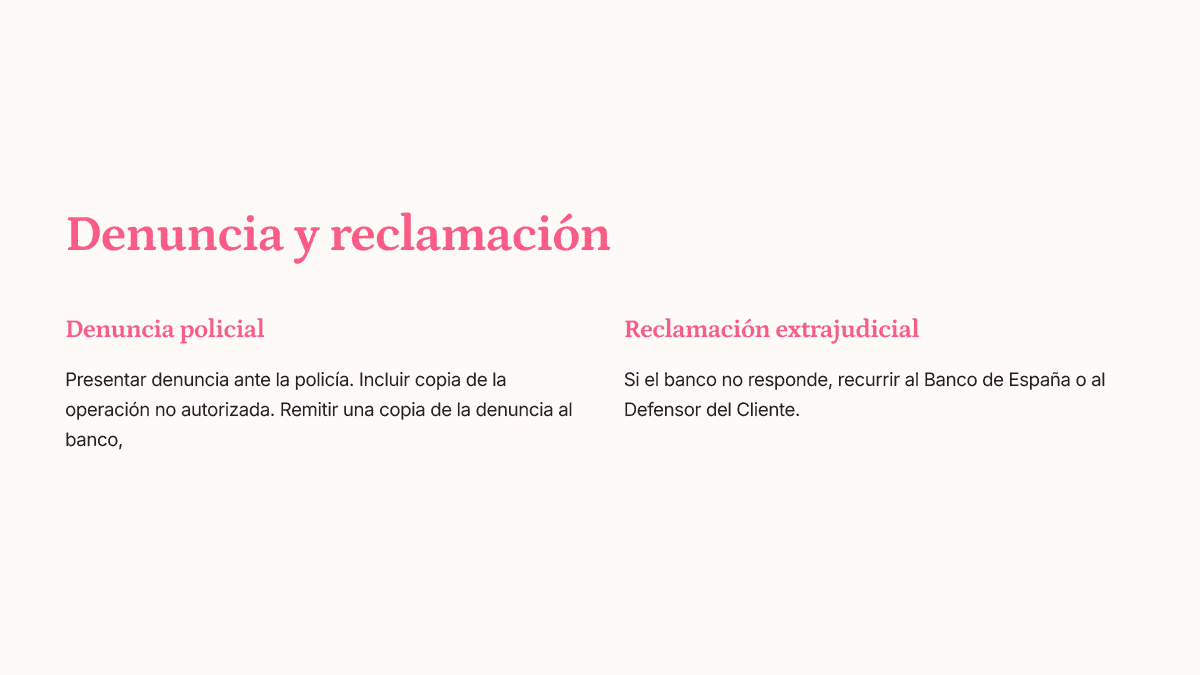 Denuncia y reclamación

Denuncia policial

Presentar denuncia ante la policía. Incluir copia de la operación no autorizada. Remitir una copia de la denuncia al banco,

Reclamación extrajudicial

Si el banco no responde, recurrir al Banco de España o al Defensor del Cliente.